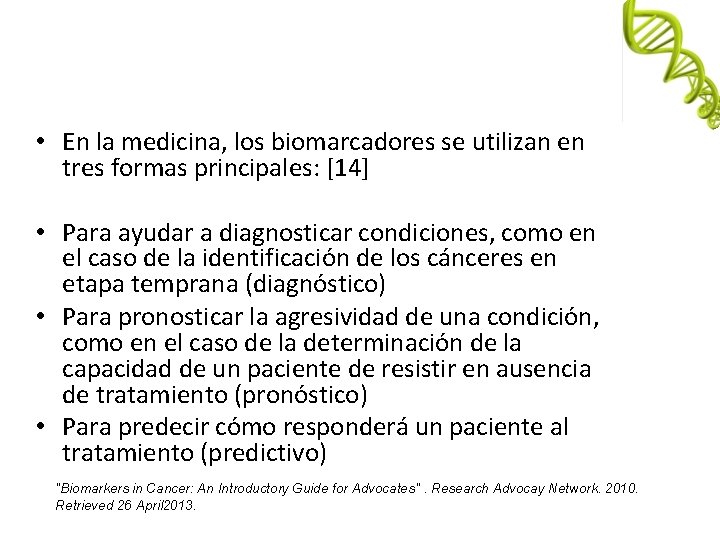 • En la medicina, los biomarcadores se utilizan en tres formas principales: [14]

• Para ayudar a diagnosticar condiciones, como en el caso de la identificación de los cánceres en etapa temprana (diagnóstico)
• Para pronosticar la agresividad de una condición, como en el caso de la determinación de la capacidad de un paciente de resistir en ausencia de tratamiento (pronóstico)
• Para predecir cómo responderá un paciente al tratamiento (predictivo)

"Biomarkers in Cancer: An Introductory Guide for Advocates" . Research Advocay Network. 2010. Retrieved 26 April2013.